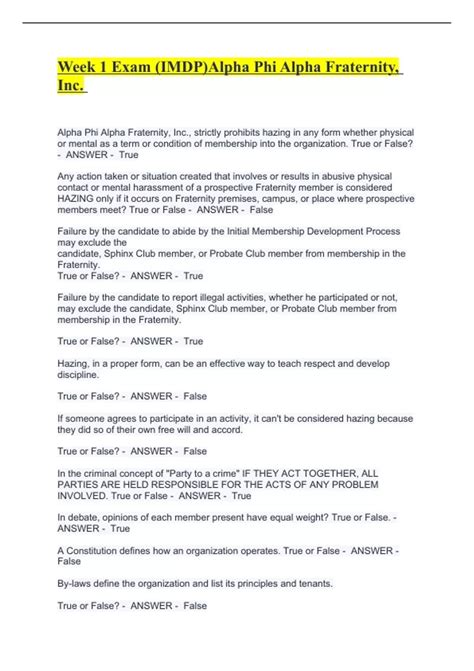 Week 1 Exam (IMDP)Alpha Phi Alpha Fraternity, Inc.

Alpha Phi Alpha Fraternity, Inc., strictly prohibits hazing in any form whether physical or mental as a term or condition of membership into the organization. True or False? - ANSWER - True

Any action taken or situation created that involves or results in abusive physical contact or mental harassment of a prospective Fraternity member is considered HAZING only if it occurs on Fraternity premises, campus, or place where prospective members meet? True or False - ANSWER - False

Failure by the candidate to abide by the Initial Membership Development Process may exclude the
candidate, Sphinx Club member, or Probate Club member from membership in the Fraternity.
True or False? - ANSWER - True

Failure by the candidate to report illegal activities, whether he participated or not, may exclude the candidate, Sphinx Club member, or Probate Club member from membership in the Fraternity.

True or False? - ANSWER - True

Hazing, in a proper form, can be an effective way to teach respect and develop discipline.

True or False? - ANSWER - False

If someone agrees to participate in an activity, it can't be considered hazing because they did so of their own free will and accord.

True or False? - ANSWER - False

In the criminal concept of "Party to a crime" IF THEY ACT TOGETHER, ALL PARTIES ARE HELD RESPONSIBLE FOR THE ACTS OF ANY PROBLEM INVOLVED. True or False - ANSWER - True

In debate, opinions of each member present have equal weight? True or False. - ANSWER - True

A Constitution defines how an organization operates. True or False - ANSWER - False

By-laws define the organization and list its principles and tenants.

True or False? - ANSWER - False